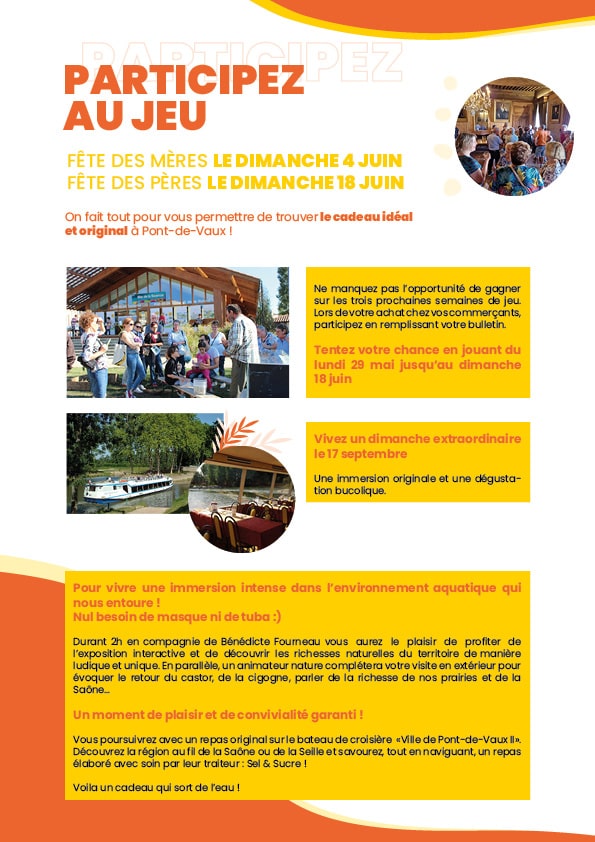 PARTICIPEZ

PARTICIPEZ AU JEU

FÊTE DES MÈRES LE DIMANCHE 4 JUIN
FÊTE DES PÈRES LE DIMANCHE 18 JUIN

On fait tout pour vous permettre de trouver le cadeau idéal et original à Pont-de-Vaux !

Ne manquez pas l'opportunité de gagner sur les trois prochaines semaines de jeu. Lors de votre achat chez vos commerçants, participez en remplissant votre bulletin.

Tentez votre chance en jouant du lundi 29 mai jusqu'au dimanche 18 juin

Vivez un dimanche extraordinaire le 17 septembre

Une immersion originale et une dégustation bucolique.

Pour vivre une immersion intense dans l'environnement aquatique qui nous entoure !
Nul besoin de masque ni de tuba :)

Durant 2h en compagnie de Bénédicte Fourneau vous aurez le plaisir de profiter de l'exposition interactive et de découvrir les richesses naturelles du territoire de manière ludique et unique. En parallèle, un animateur nature complétera votre visite en extérieur pour évoquer le retour du castor, de la cigogne, parler de la richesse de nos prairies et de la Saône...

Un moment de plaisir et de convivialité garanti !

Vous poursuivrez avec un repas original sur le bateau de croisière «Ville de Pont-de-Vaux II». Découvrez la région au fil de la Saône ou de la Seille et savourez, tout en naviguant, un repas élaboré avec soin par leur traiteur : Sel & Sucre !

Voila un cadeau qui sort de l'eau !